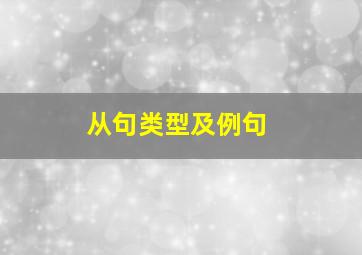 从句类型及例句